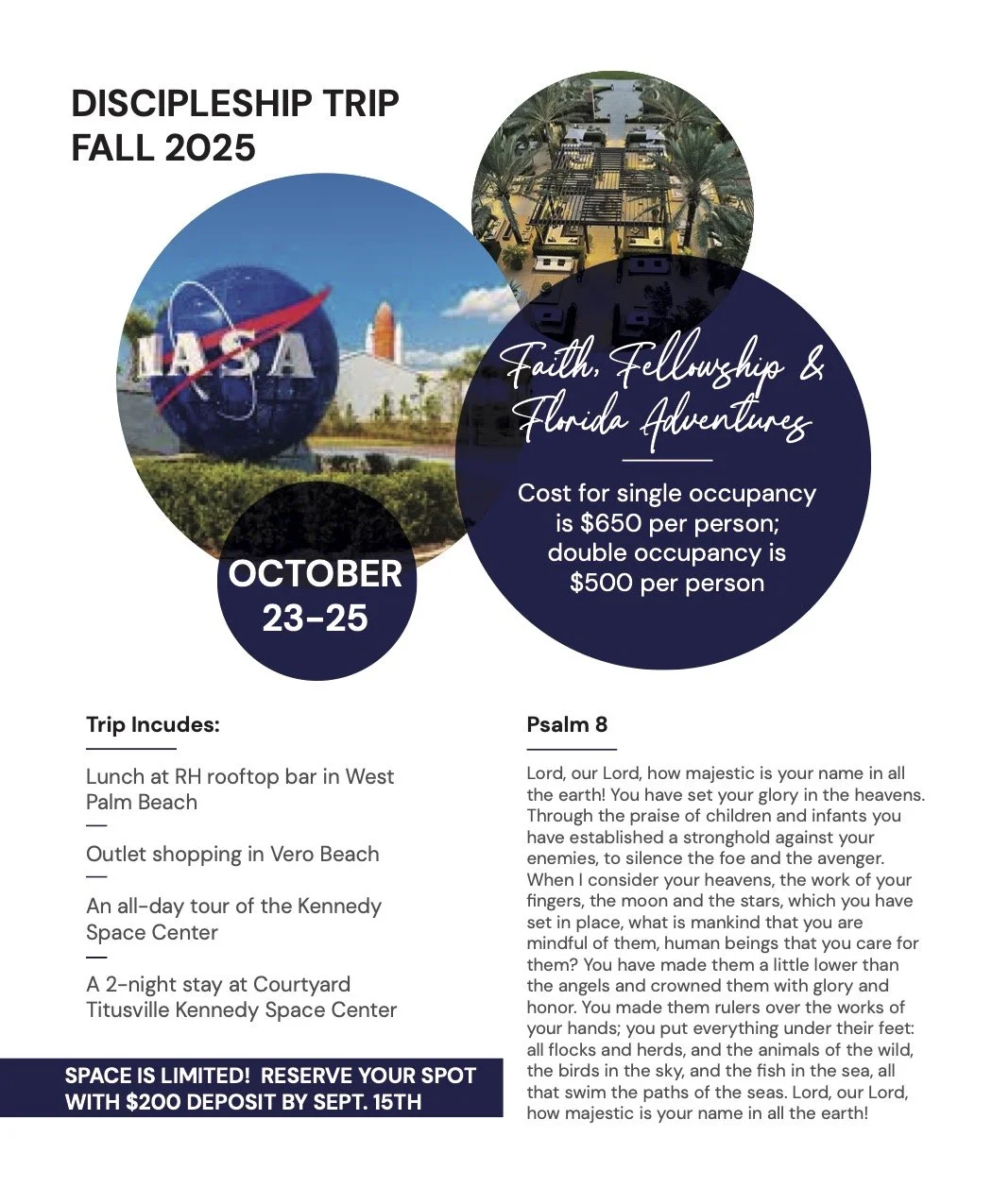 DISCIPLESHIP TRIP
FALL 2025

NASA

Faith, Fellowship & Florida Adventures

Cost for single occupancy is $650 per person; double occupancy is $500 per person

OCTOBER 23-25

Trip Incudes:

Lunch at RH rooftop bar in West Palm Beach
—
Outlet shopping in Vero Beach
—
An all-day tour of the Kennedy Space Center
—
A 2-night stay at Courtyard Titusville Kennedy Space Center

SPACE IS LIMITED! RESERVE YOUR SPOT WITH $200 DEPOSIT BY SEPT. 15TH

Psalm 8

Lord, our Lord, how majestic is your name in all the earth! You have set your glory in the heavens. Through the praise of children and infants you have established a stronghold against your enemies, to silence the foe and the avenger. When I consider your heavens, the work of your fingers, the moon and the stars, which you have set in place, what is mankind that you are mindful of them, human beings that you care for them? You have made them a little lower than the angels and crowned them with glory and honor. You made them rulers over the works of your hands; you put everything under their feet: all flocks and herds, and the animals of the wild, the birds in the sky, and the fish in the sea, all that swim the paths of the seas. Lord, our Lord, how majestic is your name in all the earth!